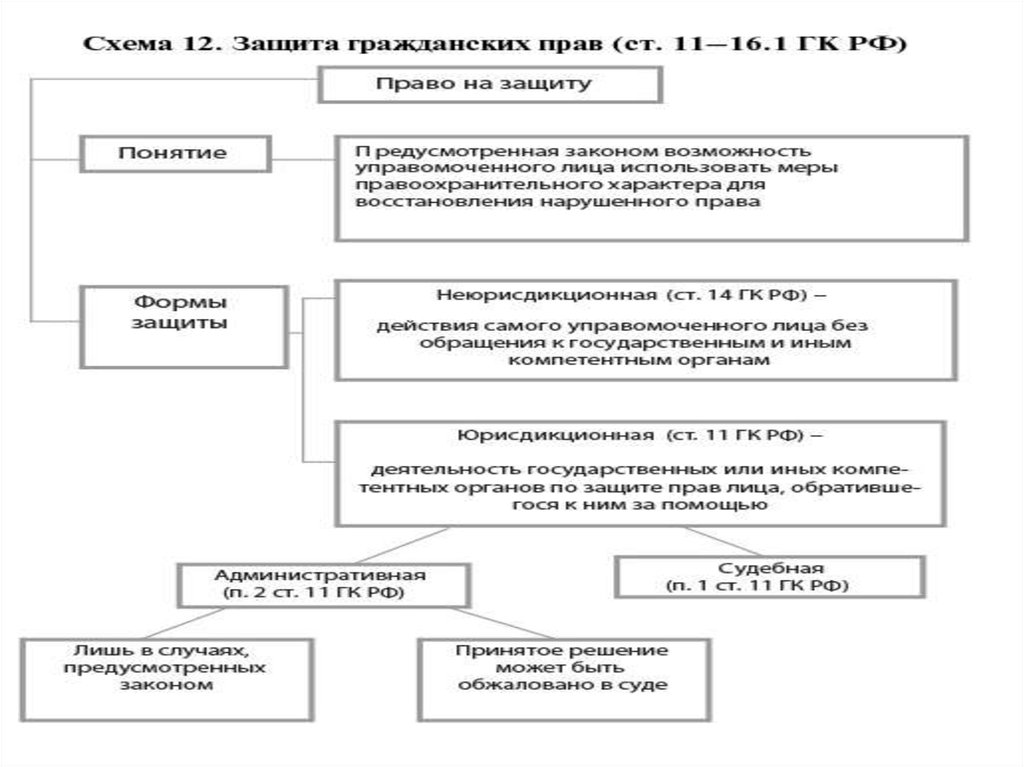 Схема 12. Защита гражданских прав (ст. 11—16.1 ГК РФ)

Право на защиту

Понятие

П редусмотренная законом возможность управомоченного лица использовать меры правоохранительного характера для восстановления нарушенного права

Формы защиты

Неюрисдикционная (ст. 14 ГК РФ) –

действия самого управомоченного лица без обращения к государственным и иным компетентным органам

Юрисдикционная (ст. 11 ГК РФ) –

деятельность государственных или иных компетентных органов по защите прав лица, обратившегося к ним за помощью

Административная (п. 2 ст. 11 ГК РФ)

Судебная (п. 1 ст. 11 ГК РФ)

Лишь в случаях, предусмотренных законом

Принятое решение может быть обжаловано в суде